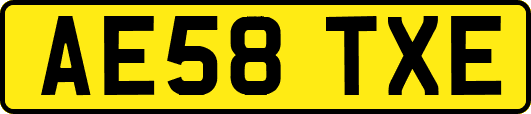 AE58 TXE